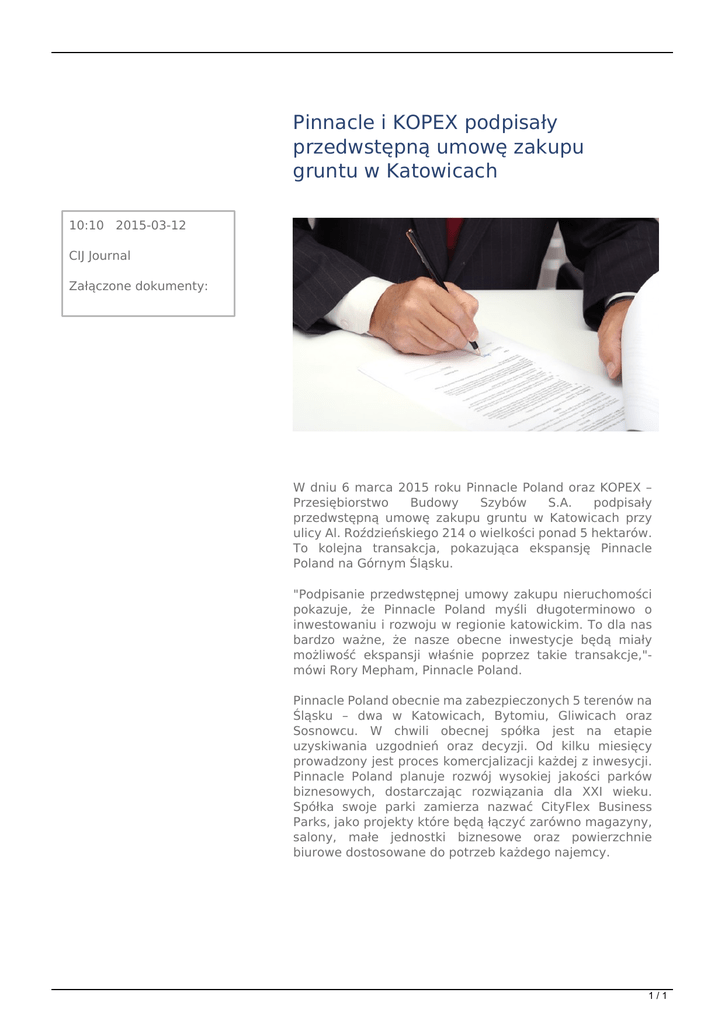 Pinnacle i KOPEX podpisały przedwstępną umowę zakupu gruntu w Katowicach

10:10 2015-03-12

CIJ Journal

Załączone dokumenty:

W dniu 6 marca 2015 roku Pinnacle Poland oraz KOPEX – Przesiębiorstwo Budowy Szybów S.A. podpisały przedwstępną umowę zakupu gruntu w Katowicach przy ulicy Al. Roździeńskiego 214 o wielkości ponad 5 hektarów. To kolejna transakcja, pokazująca ekspansję Pinnacle Poland na Górnym Śląsku.

"Podpisanie przedwstępnej umowy zakupu nieruchomości pokazuje, że Pinnacle Poland myśli długoterminowo o inwestowaniu i rozwoju w regionie katowickim. To dla nas bardzo ważne, że nasze obecne inwestycje będą miały możliwość ekspansji właśnie poprzez takie transakcje,"- mówi Rory Mepham, Pinnacle Poland.

Pinnacle Poland obecnie ma zabezpieczonych 5 terenów na Śląsku – dwa w Katowicach, Bytomiu, Gliwicach oraz Sosnowcu. W chwili obecnej spółka jest na etapie uzyskiwania uzgodnień oraz decyzji. Od kilku miesięcy prowadzony jest proces komercjalizacji każdej z inwesycji. Pinnacle Poland planuje rozwój wysokiej jakości parków biznesowych, dostarczając rozwiązania dla XXI wieku. Spółka swoje parki zamierza nazwać CityFlex Business Parks, jako projekty które będą łączyć zarówno magazyny, salony, małe jednostki biznesowe oraz powierzchnie biurowe dostosowane do potrzeb każdego najemcy.

1 / 1